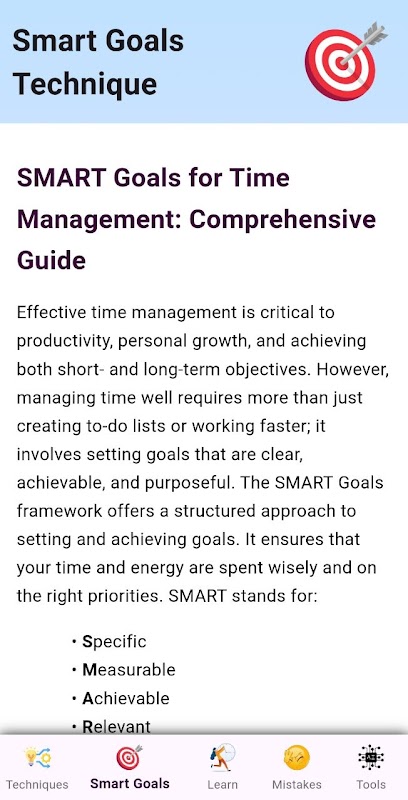 Smart Goals Technique

SMART Goals for Time Management: Comprehensive Guide

Effective time management is critical to productivity, personal growth, and achieving both short- and long-term objectives. However, managing time well requires more than just creating to-do lists or working faster; it involves setting goals that are clear, achievable, and purposeful. The SMART Goals framework offers a structured approach to setting and achieving goals. It ensures that your time and energy are spent wisely and on the right priorities. SMART stands for:

• Specific
• Measurable
• Achievable
• Relevant

Techniques
Smart Goals
Learn
Mistakes
Tools